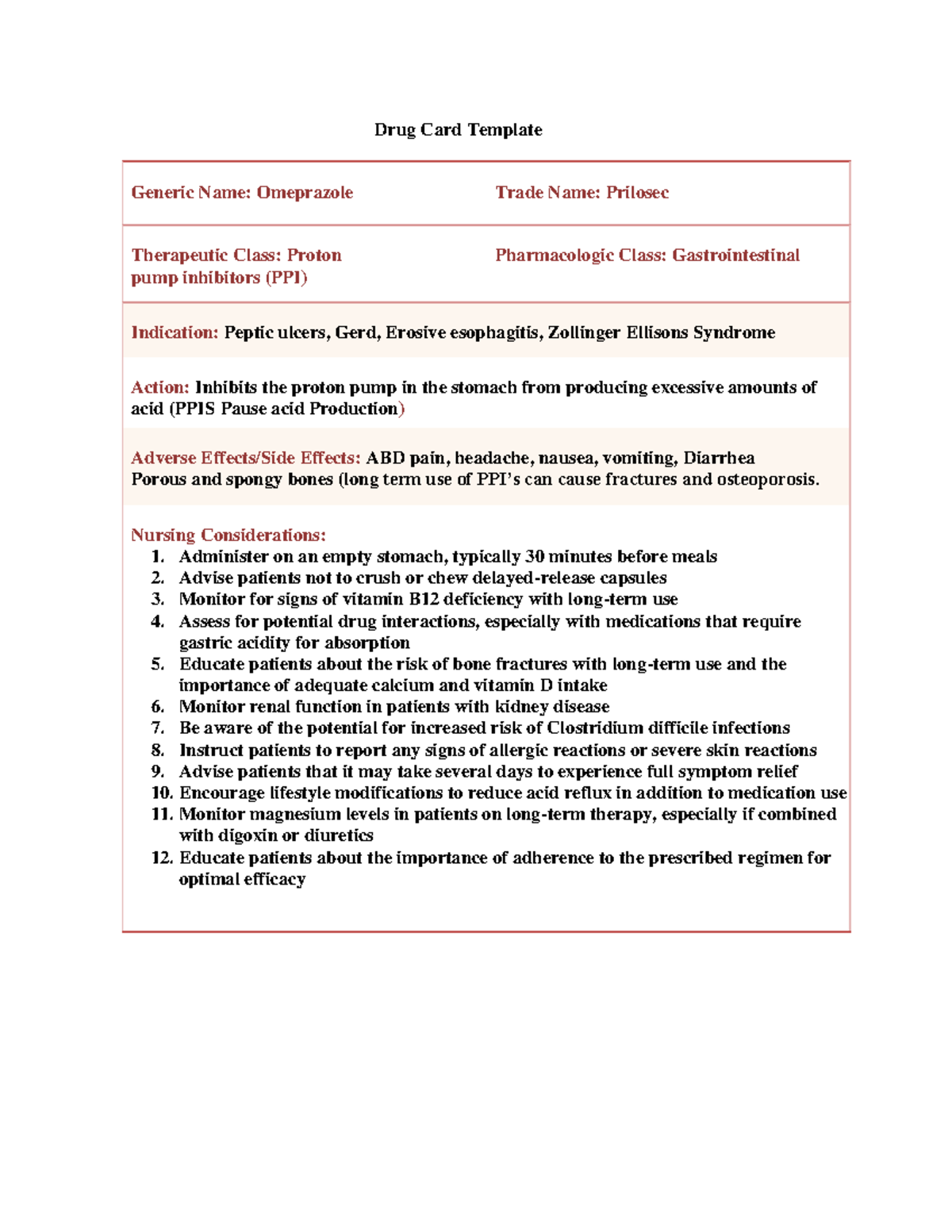 Drug Card Template

| Generic Name: Omeprazole | Trade Name: Prilosec |
|---|---|
| Therapeutic Class: Proton pump inhibitors (PPI) | Pharmacologic Class: Gastrointestinal |

Indication: Peptic ulcers, Gerd, Erosive esophagitis, Zollinger Ellisons Syndrome

Action: Inhibits the proton pump in the stomach from producing excessive amounts of acid (PPIS Pause acid Production)

Adverse Effects/Side Effects: ABD pain, headache, nausea, vomiting, Diarrhea
Porous and spongy bones (long term use of PPI's can cause fractures and osteoporosis.

Nursing Considerations:
1. Administer on an empty stomach, typically 30 minutes before meals
2. Advise patients not to crush or chew delayed-release capsules
3. Monitor for signs of vitamin B12 deficiency with long-term use
4. Assess for potential drug interactions, especially with medications that require gastric acidity for absorption
5. Educate patients about the risk of bone fractures with long-term use and the importance of adequate calcium and vitamin D intake
6. Monitor renal function in patients with kidney disease
7. Be aware of the potential for increased risk of Clostridium difficile infections
8. Instruct patients to report any signs of allergic reactions or severe skin reactions
9. Advise patients that it may take several days to experience full symptom relief
10. Encourage lifestyle modifications to reduce acid reflux in addition to medication use
11. Monitor magnesium levels in patients on long-term therapy, especially if combined with digoxin or diuretics
12. Educate patients about the importance of adherence to the prescribed regimen for optimal efficacy